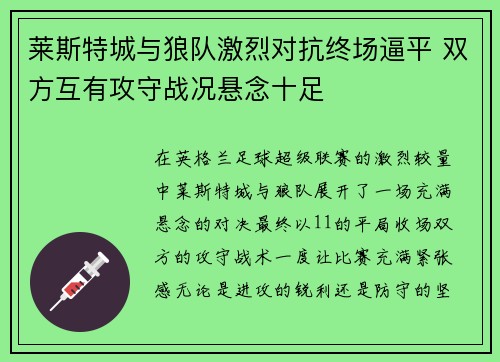 莱斯特城与狼队激烈对抗终场逼平 双方互有攻守战况悬念十足

在英格兰足球超级联赛的激烈较量中莱斯特城与狼队展开了一场充满悬念的对决最终以11的平局收场双方的攻守战术一度让比赛充满紧张感无论是进攻的锐利还是防守的坚